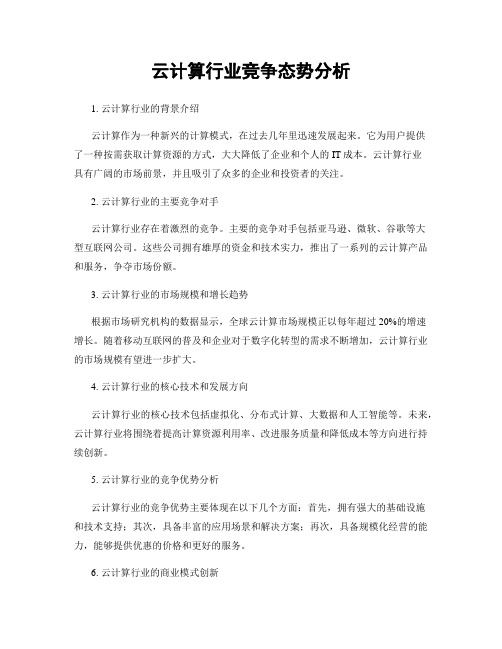 云计算行业竞争态势分析

1. 云计算行业的背景介绍

云计算作为一种新兴的计算模式，在过去几年里迅速发展起来。它为用户提供了一种按需获取计算资源的方式，大大降低了企业和个人的 IT 成本。云计算行业具有广阔的市场前景，并且吸引了众多的企业和投资者的关注。

2. 云计算行业的主要竞争对手

云计算行业存在着激烈的竞争。主要的竞争对手包括亚马逊、微软、谷歌等大型互联网公司。这些公司拥有雄厚的资金和技术实力，推出了一系列的云计算产品和服务，争夺市场份额。

3. 云计算行业的市场规模和增长趋势

根据市场研究机构的数据显示，全球云计算市场规模正以每年超过 20%的增速增长。随着移动互联网的普及和企业对于数字化转型的需求不断增加，云计算行业的市场规模有望进一步扩大。

4. 云计算行业的核心技术和发展方向

云计算行业的核心技术包括虚拟化、分布式计算、大数据和人工智能等。未来，云计算行业将围绕着提高计算资源利用率、改进服务质量和降低成本等方向进行持续创新。

5. 云计算行业的竞争优势分析

云计算行业的竞争优势主要体现在以下几个方面：首先，拥有强大的基础设施和技术支持；其次，具备丰富的应用场景和解决方案；再次，具备规模化经营的能力，能够提供优惠的价格和更好的服务。

6. 云计算行业的商业模式创新